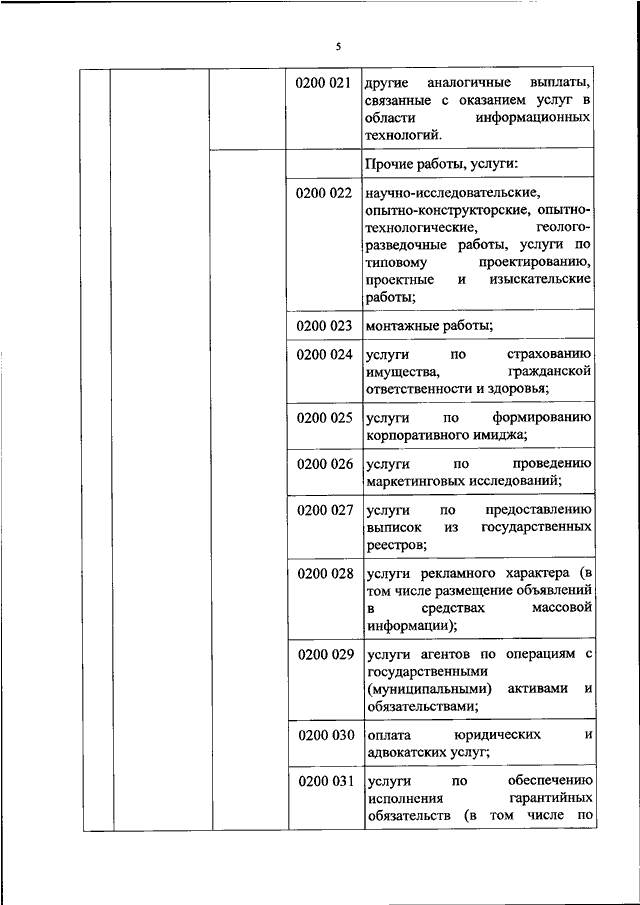 5

| | | | | |
|---|---|---|---|---|
| | | | 0200 021 | другие аналогичные выплаты, связанные с оказанием услуг в области информационных технологий. |
| | | | | Прочие работы, услуги: |
| | | | 0200 022 | научно-исследовательские, опытно-конструкторские, опытно-технологические, геолого-разведочные работы, услуги по типовому проектированию, проектные и изыскательские работы; |
| | | | 0200 023 | монтажные работы; |
| | | | 0200 024 | услуги по страхованию имущества, гражданской ответственности и здоровья; |
| | | | 0200 025 | услуги по формированию корпоративного имиджа; |
| | | | 0200 026 | услуги по проведению маркетинговых исследований; |
| | | | 0200 027 | услуги по предоставлению выписок из государственных реестров; |
| | | | 0200 028 | услуги рекламного характера (в том числе размещение объявлений в средствах массовой информации); |
| | | | 0200 029 | услуги агентов по операциям с государственными (муниципальными) активами и обязательствами; |
| | | | 0200 030 | оплата юридических и адвокатских услуг; |
| | | | 0200 031 | услуги по обеспечению исполнения гарантийных обязательств (в том числе по |